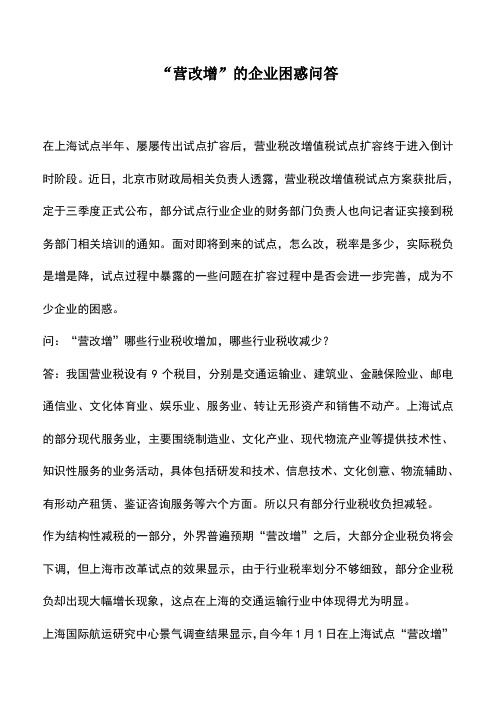 “营改增”的企业困惑问答

在上海试点半年、屡屡传出试点扩容后，营业税改增值税试点扩容终于进入倒计时阶段。近日，北京市财政局相关负责人透露，营业税改增值税试点方案获批后，定于三季度正式公布，部分试点行业企业的财务部门负责人也向记者证实接到税务部门相关培训的通知。面对即将到来的试点，怎么改，税率是多少，实际税负是增是降，试点过程中暴露的一些问题在扩容过程中是否会进一步完善，成为不少企业的困惑。

问：“营改增”哪些行业税收增加，哪些行业税收减少？

答：我国营业税设有 9 个税目，分别是交通运输业、建筑业、金融保险业、邮电通信业、文化体育业、娱乐业、服务业、转让无形资产和销售不动产。上海试点的部分现代服务业，主要围绕制造业、文化产业、现代物流产业等提供技术性、知识性服务的业务活动，具体包括研发和技术、信息技术、文化创意、物流辅助、有形动产租赁、鉴证咨询服务等六个方面。所以只有部分行业税收负担减轻。

作为结构性减税的一部分，外界普遍预期“营改增”之后，大部分企业税负将会下调，但上海市改革试点的效果显示，由于行业税率划分不够细致，部分企业税负却出现大幅增长现象，这点在上海的交通运输行业中体现得尤为明显。

上海国际航运研究中心景气调查结果显示，自今年 1 月 1 日在上海试点“营改增”